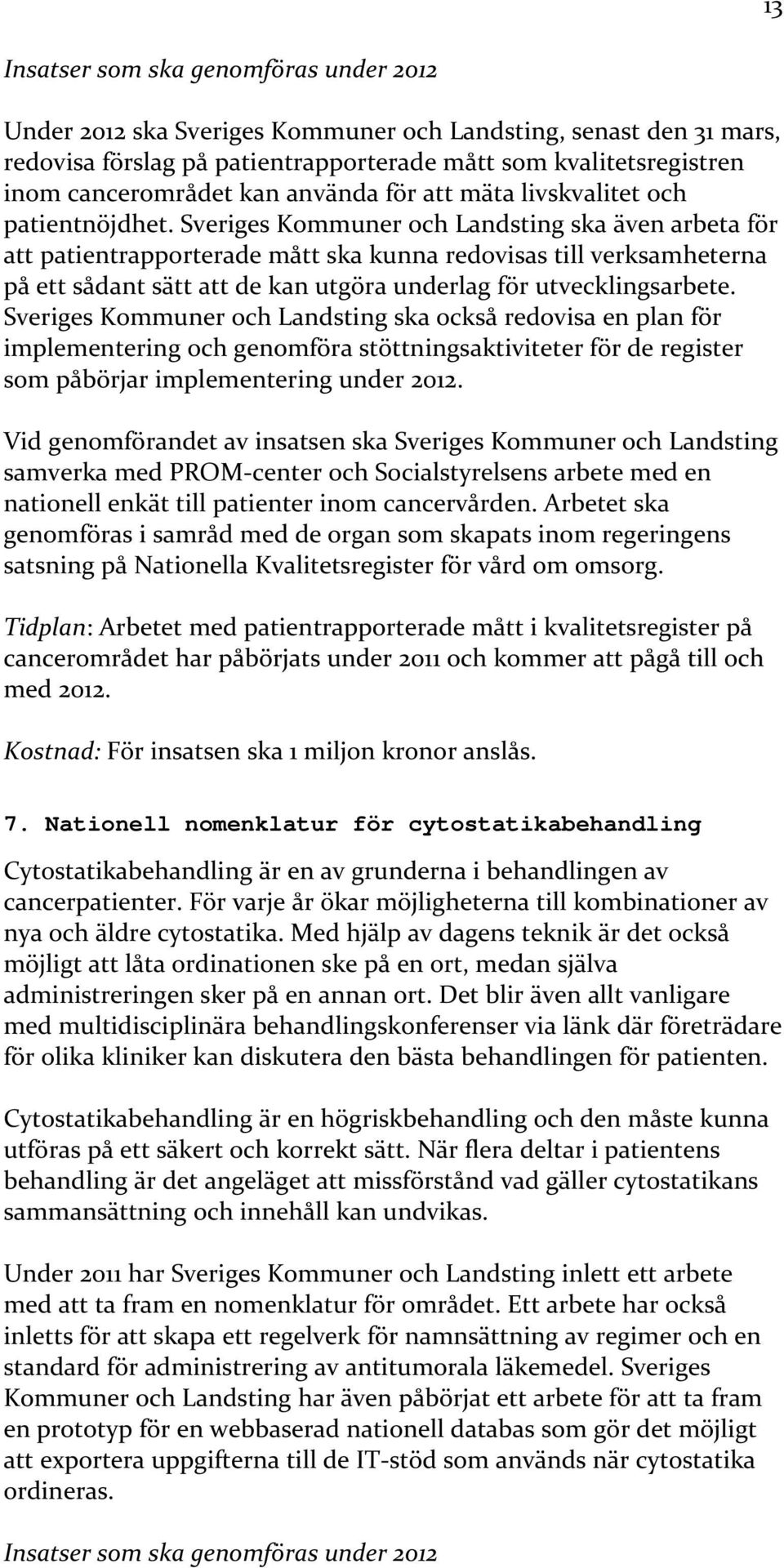 13

Insatser som ska genomföras under 2012

Under 2012 ska Sveriges Kommuner och Landsting, senast den 31 mars, redovisa förslag på patientrapporterade mått som kvalitetsregistren inom cancerområdet kan använda för att mäta livskvalitet och patientnöjdhet. Sveriges Kommuner och Landsting ska även arbeta för att patientrapporterade mått ska kunna redovisas till verksamheterna på ett sådant sätt att de kan utgöra underlag för utvecklingsarbete. Sveriges Kommuner och Landsting ska också redovisa en plan för implementering och genomföra stöttningsaktiviteter för de register som påbörjar implementering under 2012.

Vid genomförandet av insatsen ska Sveriges Kommuner och Landsting samverka med PROM-center och Socialstyrelsens arbete med en nationell enkät till patienter inom cancervården. Arbetet ska genomföras i samråd med de organ som skapats inom regeringens satsning på Nationella Kvalitetsregister för vård om omsorg.

Tidplan: Arbetet med patientrapporterade mått i kvalitetsregister på cancerområdet har påbörjats under 2011 och kommer att pågå till och med 2012.

Kostnad: För insatsen ska 1 miljon kronor anslås.

7. Nationell nomenklatur för cytostatikabehandling

Cytostatikabehandling är en av grunderna i behandlingen av cancerpatienter. För varje år ökar möjligheterna till kombinationer av nya och äldre cytostatika. Med hjälp av dagens teknik är det också möjligt att låta ordinationen ske på en ort, medan själva administreringen sker på en annan ort. Det blir även allt vanligare med multidisciplinära behandlingskonferenser via länk där företrädare för olika kliniker kan diskutera den bästa behandlingen för patienten.

Cytostatikabehandling är en högriskbehandling och den måste kunna utföras på ett säkert och korrekt sätt. När flera deltar i patientens behandling är det angeläget att missförstånd vad gäller cytostatikans sammansättning och innehåll kan undvikas.

Under 2011 har Sveriges Kommuner och Landsting inlett ett arbete med att ta fram en nomenklatur för området. Ett arbete har också inletts för att skapa ett regelverk för namnsättning av regimer och en standard för administrering av antitumorala läkemedel. Sveriges Kommuner och Landsting har även påbörjat ett arbete för att ta fram en prototyp för en webbaserad nationell databas som gör det möjligt att exportera uppgifterna till de IT-stöd som används när cytostatika ordineras.

Insatser som ska genomföras under 2012